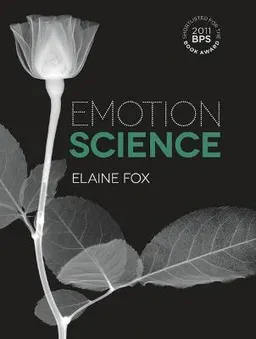 SHORTLISTED FOR THE
2011
BPS
BOOK AWARD

EMOTION
SCIENCE

ELAINE FOX